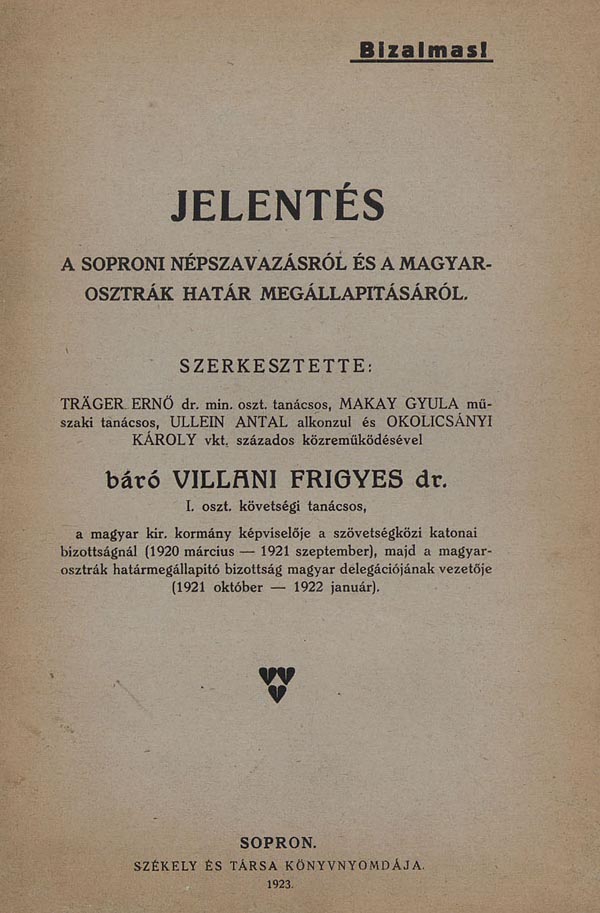 Bizalmas!

JELENTÉS

A SOPRONI NÉPSZAVAZÁSRÓL ÉS A MAGYAR-OSZTRÁK HATÁR MEGÁLLAPITÁSÁRÓL.

SZERKESZTETTE:

TRÄGER ERNŐ dr. min. oszt. tanácsos, MAKAY GYULA műszaki tanácsos, ULLEIN ANTAL alkonzul és OKOLICSÁNYI KÁROLY vkt. százados közreműködésével

báró VILLANI FRIGYES dr.

I. oszt. követségi tanácsos,

a magyar kir. kormány képviselője a szövetségközi katonai bizottságnál (1920 március — 1921 szeptember), majd a magyar-osztrák határmegállapitó bizottság magyar delegációjának vezetője (1921 október — 1922 január).

SOPRON.

SZÉKELY ÉS TÁRSA KÖNYVNYOMDÁJA.

1923.